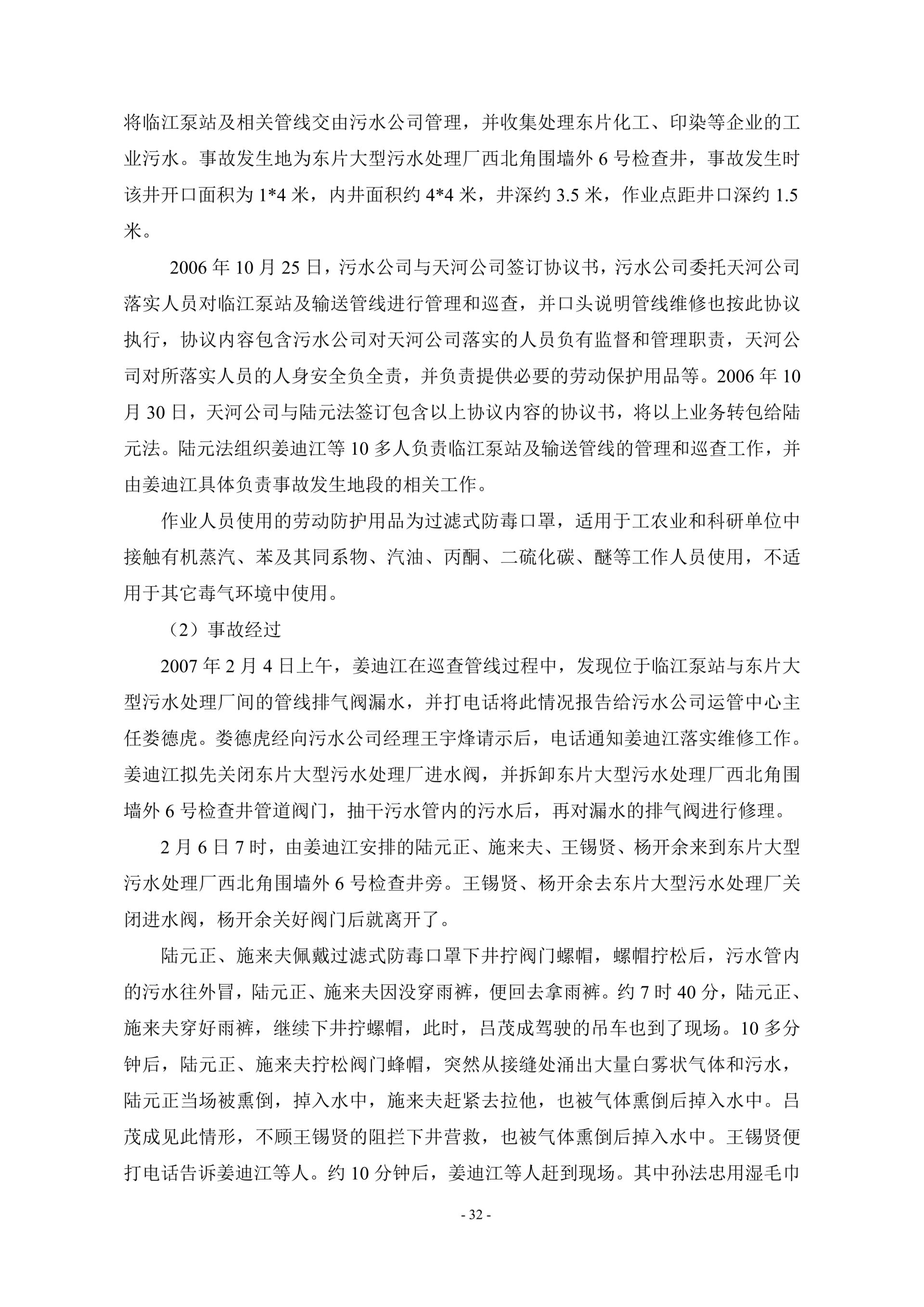 将临江泵站及相关管线交由污水公司管理，并收集处理东片化工、印染等企业的工业污水。事故发生地为东片大型污水处理厂西北角围墙外 6 号检查井，事故发生时该井开口面积为 1*4 米，内井面积约 4*4 米，井深约 3.5 米，作业点距井口深约 1.5 米。

2006 年 10 月 25 日，污水公司与天河公司签订协议书，污水公司委托天河公司落实人员对临江泵站及输送管线进行管理和巡查，并口头说明管线维修也按此协议执行，协议内容包含污水公司对天河公司落实的人员负有监督和管理职责，天河公司对所落实人员的人身安全负全责，并负责提供必要的劳动保护用品等。2006 年 10 月 30 日，天河公司与陆元法签订包含以上协议内容的协议书，将以上业务转包给陆元法。陆元法组织姜迪江等 10 多人负责临江泵站及输送管线的管理和巡查工作，并由姜迪江具体负责事故发生地段的相关工作。

作业人员使用的劳动防护用品为过滤式防毒口罩，适用于工农业和科研单位中接触有机蒸汽、苯及其同系物、汽油、丙酮、二硫化碳、醚等工作人员使用，不适用于其它毒气环境中使用。

（2）事故经过

2007 年 2 月 4 日上午，姜迪江在巡查管线过程中，发现位于临江泵站与东片大型污水处理厂间的管线排气阀漏水，并打电话将此情况报告给污水公司运管中心主任娄德虎。娄德虎经向污水公司经理王宇烽请示后，电话通知姜迪江落实维修工作。姜迪江拟先关闭东片大型污水处理厂进水阀，并拆卸东片大型污水处理厂西北角围墙外 6 号检查井管道阀门，抽干污水管内的污水后，再对漏水的排气阀进行修理。

2 月 6 日 7 时，由姜迪江安排的陆元正、施来夫、王锡贤、杨开余来到东片大型污水处理厂西北角围墙外 6 号检查井旁。王锡贤、杨开余去东片大型污水处理厂关闭进水阀，杨开余关好阀门后就离开了。

陆元正、施来夫佩戴过滤式防毒口罩下井拧阀门螺帽，螺帽拧松后，污水管内的污水往外冒，陆元正、施来夫因没穿雨裤，便回去拿雨裤。约 7 时 40 分，陆元正、施来夫穿好雨裤，继续下井拧螺帽，此时，吕茂成驾驶的吊车也到了现场。10 多分钟后，陆元正、施来夫拧松阀门蜂帽，突然从接缝处涌出大量白雾状气体和污水，陆元正当场被熏倒，掉入水中，施来夫赶紧去拉他，也被气体熏倒后掉入水中。吕茂成见此情形，不顾王锡贤的阻拦下井营救，也被气体熏倒后掉入水中。王锡贤便打电话告诉姜迪江等人。约 10 分钟后，姜迪江等人赶到现场。其中孙法忠用湿毛巾

- 32 -